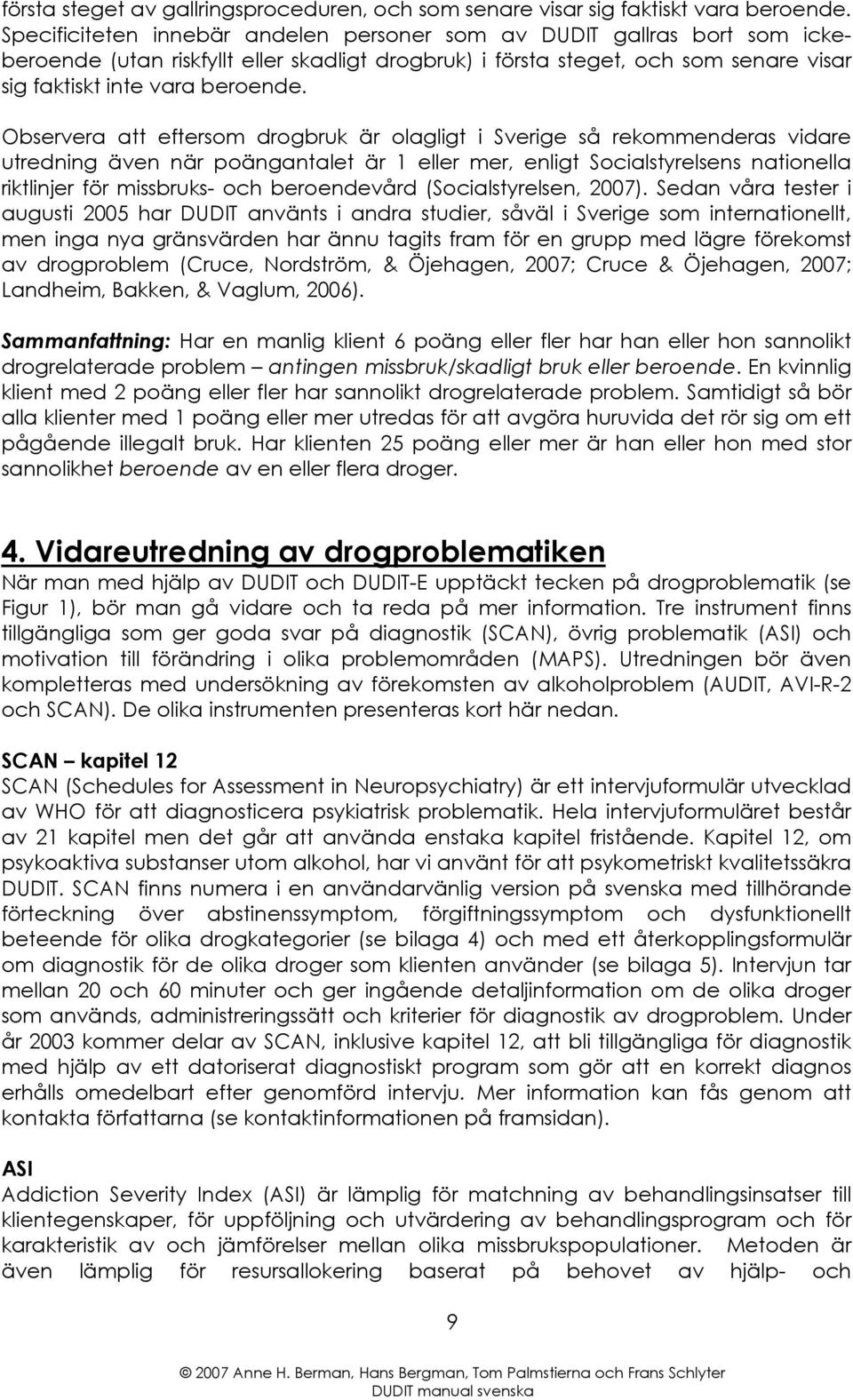 första steget av gallringsproceduren, och som senare visar sig faktiskt vara beroende. Specificiteten innebär andelen personer som av DUDIT gallras bort som icke-beroende (utan riskfyllt eller skadligt drogbruk) i första steget, och som senare visar sig faktiskt inte vara beroende.

Observera att eftersom drogbruk är olagligt i Sverige så rekommenderas vidare utredning även när poängantalet är 1 eller mer, enligt Socialstyrelsens nationella riktlinjer för missbruks- och beroendevård (Socialstyrelsen, 2007). Sedan våra tester i augusti 2005 har DUDIT använts i andra studier, såväl i Sverige som internationellt, men inga nya gränsvärden har ännu tagits fram för en grupp med lägre förekomst av drogproblem (Cruce, Nordström, & Öjehagen, 2007; Cruce & Öjehagen, 2007; Landheim, Bakken, & Vaglum, 2006).

Sammanfattning: Har en manlig klient 6 poäng eller fler har han eller hon sannolikt drogrelaterade problem – antingen missbruk/skadligt bruk eller beroende. En kvinnlig klient med 2 poäng eller fler har sannolikt drogrelaterade problem. Samtidigt så bör alla klienter med 1 poäng eller mer utredas för att avgöra huruvida det rör sig om ett pågående illegalt bruk. Har klienten 25 poäng eller mer är han eller hon med stor sannolikhet beroende av en eller flera droger.

4. Vidareutredning av drogproblematiken
När man med hjälp av DUDIT och DUDIT-E upptäckt tecken på drogproblematik (se Figur 1), bör man gå vidare och ta reda på mer information. Tre instrument finns tillgängliga som ger goda svar på diagnostik (SCAN), övrig problematik (ASI) och motivation till förändring i olika problemområden (MAPS). Utredningen bör även kompletteras med undersökning av förekomsten av alkoholproblem (AUDIT, AVI-R-2 och SCAN). De olika instrumenten presenteras kort här nedan.

SCAN – kapitel 12
SCAN (Schedules for Assessment in Neuropsychiatry) är ett intervjuformulär utvecklad av WHO för att diagnosticera psykiatrisk problematik. Hela intervjuformuläret består av 21 kapitel men det går att använda enstaka kapitel fristående. Kapitel 12, om psykoaktiva substanser utom alkohol, har vi använt för att psykometriskt kvalitetssäkra DUDIT. SCAN finns numera i en användarvänlig version på svenska med tillhörande förteckning över abstinenssymptom, förgiftningssymptom och dysfunktionellt beteende för olika drogkategorier (se bilaga 4) och med ett återkopplingsformulär om diagnostik för de olika droger som klienten använder (se bilaga 5). Intervjun tar mellan 20 och 60 minuter och ger ingående detaljinformation om de olika droger som används, administreringssätt och kriterier för diagnostik av drogproblem. Under år 2003 kommer delar av SCAN, inklusive kapitel 12, att bli tillgängliga för diagnostik med hjälp av ett datoriserat diagnostiskt program som gör att en korrekt diagnos erhålls omedelbart efter genomförd intervju. Mer information kan fås genom att kontakta författarna (se kontaktinformationen på framsidan).

ASI
Addiction Severity Index (ASI) är lämplig för matchning av behandlingsinsatser till klientegenskaper, för uppföljning och utvärdering av behandlingsprogram och för karakteristik av och jämförelser mellan olika missbrukspopulationer. Metoden är även lämplig för resursallokering baserat på behovet av hjälp- och

9

© 2007 Anne H. Berman, Hans Bergman, Tom Palmstierna och Frans Schlyter
DUDIT manual svenska